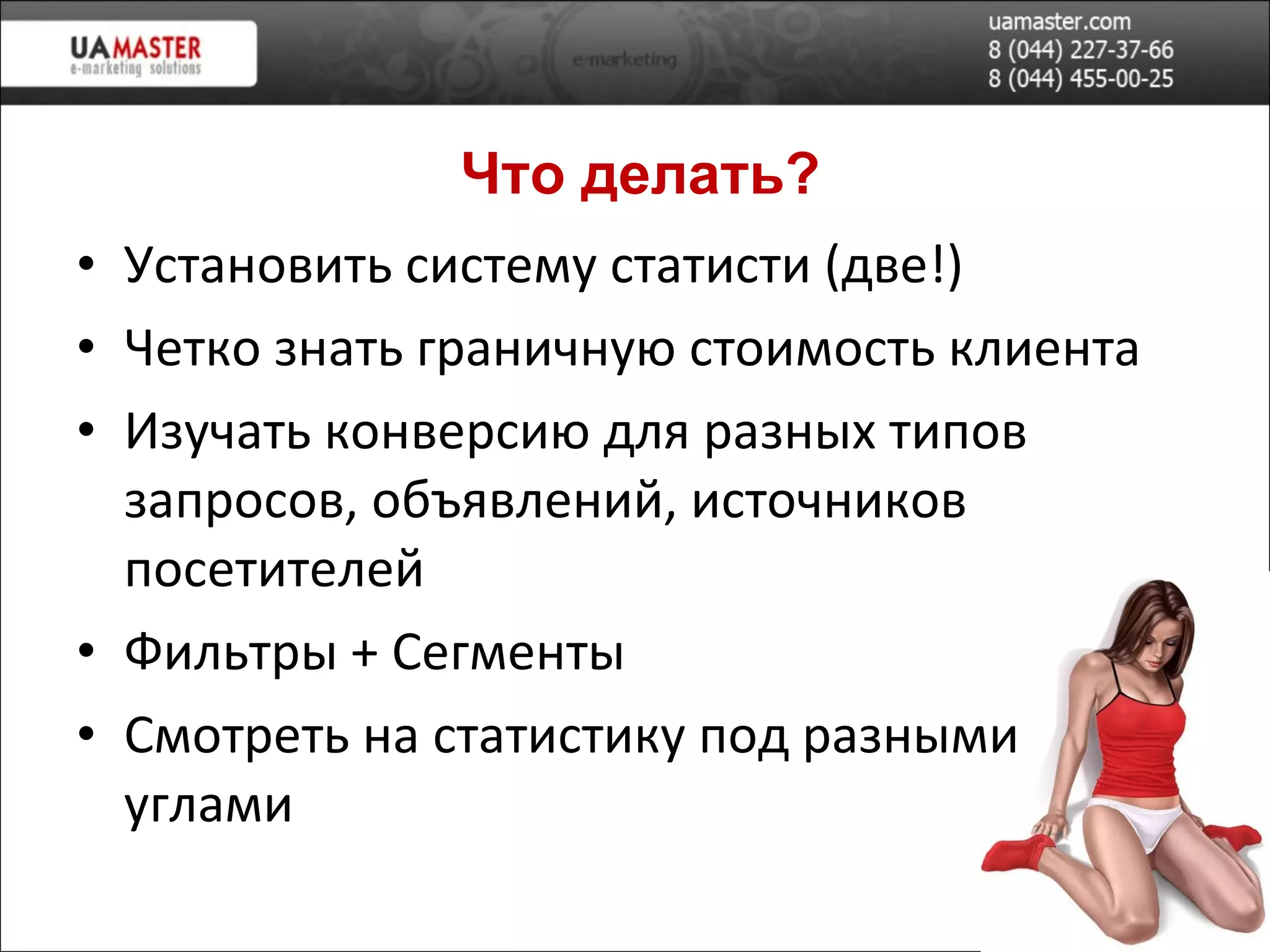 UAMASTER
e-marketing solutions

e-marketing

uamaster.com
8 (044) 227-37-66
8 (044) 455-00-25

Что делать?

• Установить систему статисти (две!)
• Четко знать граничную стоимость клиента
• Изучать конверсию для разных типов запросов, объявлений, источников посетителей
• Фильтры + Сегменты
• Смотреть на статистику под разными углами